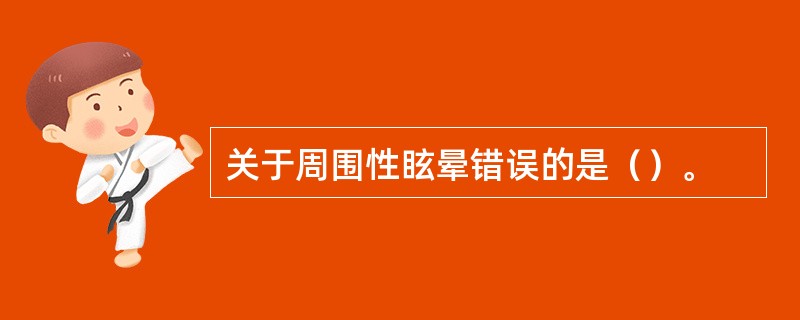 关于周围性眩晕错误的是（）。